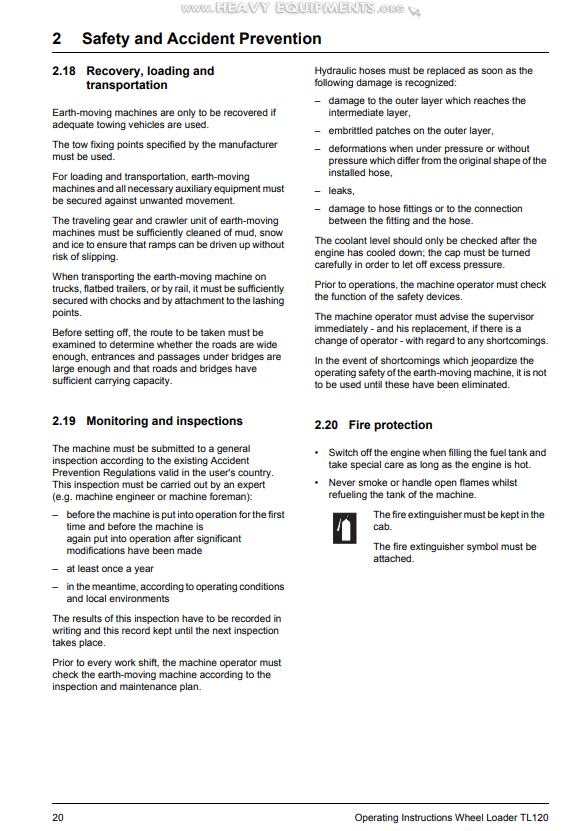 www.HEAVY EQUIPMENTS.org

2 Safety and Accident Prevention

2.18 Recovery, loading and transportation

Earth-moving machines are only to be recovered if adequate towing vehicles are used.

The tow fixing points specified by the manufacturer must be used.

For loading and transportation, earth-moving machines and all necessary auxiliary equipment must be secured against unwanted movement.

The traveling gear and crawler unit of earth-moving machines must be sufficiently cleaned of mud, snow and ice to ensure that ramps can be driven up without risk of slipping.

When transporting the earth-moving machine on trucks, flatbed trailers, or by rail, it must be sufficiently secured with chocks and by attachment to the lashing points.

Before setting off, the route to be taken must be examined to determine whether the roads are wide enough, entrances and passages under bridges are large enough and that roads and bridges have sufficient carrying capacity.

2.19 Monitoring and inspections

The machine must be submitted to a general inspection according to the existing Accident Prevention Regulations valid in the user's country. This inspection must be carried out by an expert (e.g. machine engineer or machine foreman):

– before the machine is put into operation for the first time and before the machine is again put into operation after significant modifications have been made

– at least once a year

– in the meantime, according to operating conditions and local environments

The results of this inspection have to be recorded in writing and this record kept until the next inspection takes place.

Prior to every work shift, the machine operator must check the earth-moving machine according to the inspection and maintenance plan.

Hydraulic hoses must be replaced as soon as the following damage is recognized:

– damage to the outer layer which reaches the intermediate layer,

– embrittled patches on the outer layer,

– deformations when under pressure or without pressure which differ from the original shape of the installed hose,

– leaks,

– damage to hose fittings or to the connection between the fitting and the hose.

The coolant level should only be checked after the engine has cooled down; the cap must be turned carefully in order to let off excess pressure.

Prior to operations, the machine operator must check the function of the safety devices.

The machine operator must advise the supervisor immediately - and his replacement, if there is a change of operator - with regard to any shortcomings.

In the event of shortcomings which jeopardize the operating safety of the earth-moving machine, it is not to be used until these have been eliminated.

2.20 Fire protection

• Switch off the engine when filling the fuel tank and take special care as long as the engine is hot.

• Never smoke or handle open flames whilst refueling the tank of the machine.

The fire extinguisher must be kept in the cab.

The fire extinguisher symbol must be attached.

20

Operating Instructions Wheel Loader TL120